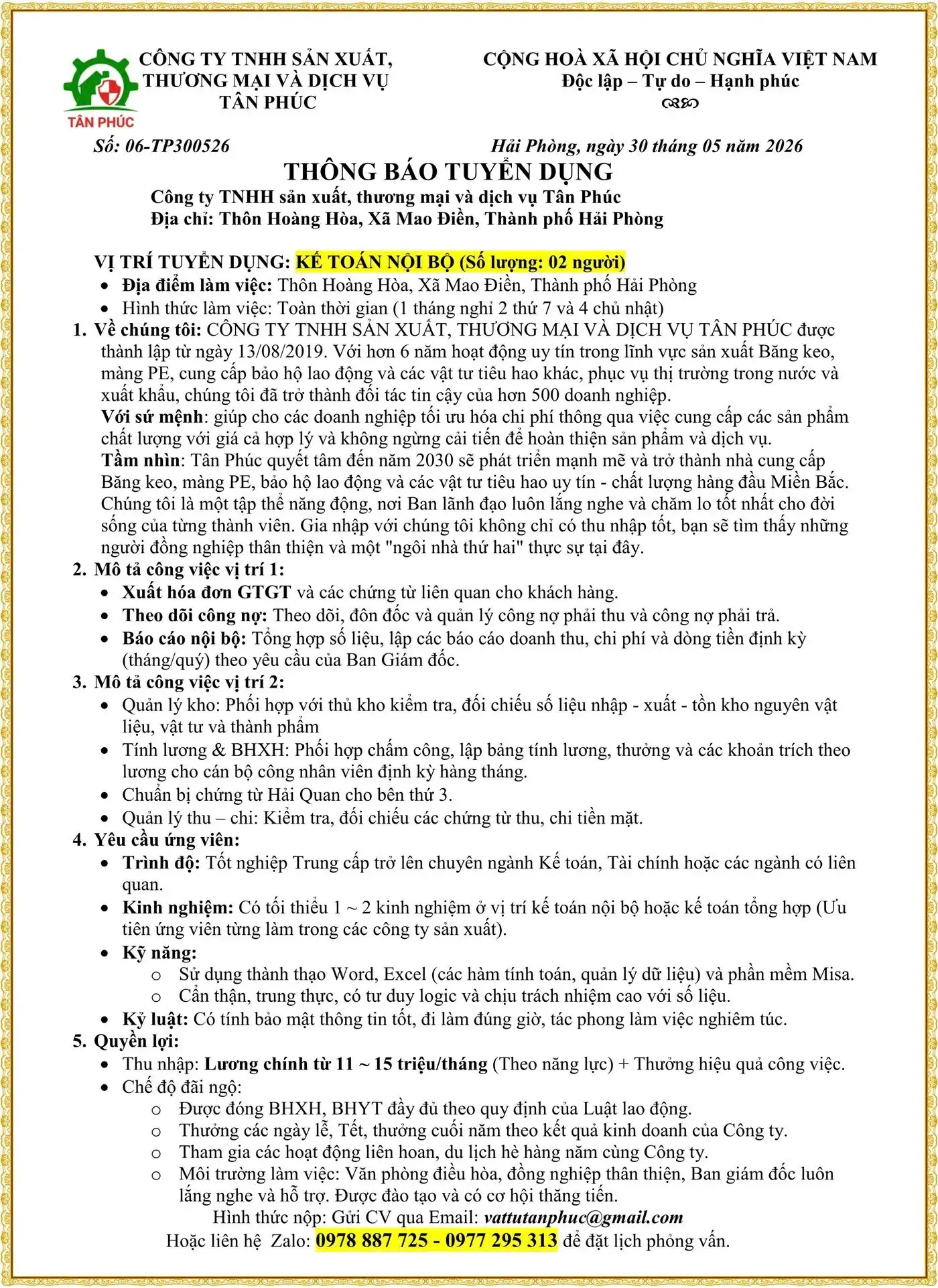 TÂN PHÚC

CÔNG TY TNHH SẢN XUẤT, THƯƠNG MẠI VÀ DỊCH VỤ TÂN PHÚC

CỘNG HOÀ XÃ HỘI CHỦ NGHĨA VIỆT NAM
Độc lập – Tự do – Hạnh phúc

Số: 06-TP300526

Hải Phòng, ngày 30 tháng 05 năm 2026

THÔNG BÁO TUYỂN DỤNG

Công ty TNHH sản xuất, thương mại và dịch vụ Tân Phúc
Địa chỉ: Thôn Hoàng Hòa, Xã Mao Điền, Thành phố Hải Phòng

VỊ TRÍ TUYỂN DỤNG: KẾ TOÁN NỘI BỘ (Số lượng: 02 người)
• Địa điểm làm việc: Thôn Hoàng Hòa, Xã Mao Điền, Thành phố Hải Phòng
• Hình thức làm việc: Toàn thời gian (1 tháng nghỉ 2 thứ 7 và 4 chủ nhật)

1. Về chúng tôi: CÔNG TY TNHH SẢN XUẤT, THƯƠNG MẠI VÀ DỊCH VỤ TÂN PHÚC được thành lập từ ngày 13/08/2019. Với hơn 6 năm hoạt động uy tín trong lĩnh vực sản xuất Băng keo, màng PE, cung cấp bảo hộ lao động và các vật tư tiêu hao khác, phục vụ thị trường trong nước và xuất khẩu, chúng tôi đã trở thành đối tác tin cậy của hơn 500 doanh nghiệp.
Với sứ mệnh: giúp cho các doanh nghiệp tối ưu hóa chi phí thông qua việc cung cấp các sản phẩm chất lượng với giá cả hợp lý và không ngừng cải tiến để hoàn thiện sản phẩm và dịch vụ.
Tầm nhìn: Tân Phúc quyết tâm đến năm 2030 sẽ phát triển mạnh mẽ và trở thành nhà cung cấp Băng keo, màng PE, bảo hộ lao động và các vật tư tiêu hao uy tín - chất lượng hàng đầu Miền Bắc.
Chúng tôi là một tập thể năng động, nơi Ban lãnh đạo luôn lắng nghe và chăm lo tốt nhất cho đời sống của từng thành viên. Gia nhập với chúng tôi không chỉ có thu nhập tốt, bạn sẽ tìm thấy những người đồng nghiệp thân thiện và một "ngôi nhà thứ hai" thực sự tại đây.

2. Mô tả công việc vị trí 1:
• Xuất hóa đơn GTGT và các chứng từ liên quan cho khách hàng.
• Theo dõi công nợ: Theo dõi, đôn đốc và quản lý công nợ phải thu và công nợ phải trả.
• Báo cáo nội bộ: Tổng hợp số liệu, lập các báo cáo doanh thu, chi phí và dòng tiền định kỳ (tháng/quý) theo yêu cầu của Ban Giám đốc.

3. Mô tả công việc vị trí 2:
• Quản lý kho: Phối hợp với thủ kho kiểm tra, đối chiếu số liệu nhập - xuất - tồn kho nguyên vật liệu, vật tư và thành phẩm
• Tính lương & BHXH: Phối hợp chấm công, lập bảng tính lương, thưởng và các khoản trích theo lương cho cán bộ công nhân viên định kỳ hàng tháng.
• Chuẩn bị chứng từ Hải Quan cho bên thứ 3.
• Quản lý thu – chi: Kiểm tra, đối chiếu các chứng từ thu, chi tiền mặt.

4. Yêu cầu ứng viên:
• Trình độ: Tốt nghiệp Trung cấp trở lên chuyên ngành Kế toán, Tài chính hoặc các ngành có liên quan.
• Kinh nghiệm: Có tối thiểu 1 ~ 2 kinh nghiệm ở vị trí kế toán nội bộ hoặc kế toán tổng hợp (Ưu tiên ứng viên từng làm trong các công ty sản xuất).
• Kỹ năng:
  o Sử dụng thành thạo Word, Excel (các hàm tính toán, quản lý dữ liệu) và phần mềm Misa.
  o Cẩn thận, trung thực, có tư duy logic và chịu trách nhiệm cao với số liệu.
• Kỷ luật: Có tính bảo mật thông tin tốt, đi làm đúng giờ, tác phong làm việc nghiêm túc.

5. Quyền lợi:
• Thu nhập: Lương chính từ 11 ~ 15 triệu/tháng (Theo năng lực) + Thưởng hiệu quả công việc.
• Chế độ đãi ngộ:
  o Được đóng BHXH, BHYT đầy đủ theo quy định của Luật lao động.
  o Thưởng các ngày lễ, Tết, thưởng cuối năm theo kết quả kinh doanh của Công ty.
  o Tham gia các hoạt động liên hoan, du lịch hè hàng năm cùng Công ty.
  o Môi trường làm việc: Văn phòng điều hòa, đồng nghiệp thân thiện, Ban giám đốc luôn lắng nghe và hỗ trợ. Được đào tạo và có cơ hội thăng tiến.

Hình thức nộp: Gửi CV qua Email: vattutanphuc@gmail.com
Hoặc liên hệ Zalo: 0978 887 725 - 0977 295 313 để đặt lịch phỏng vấn.